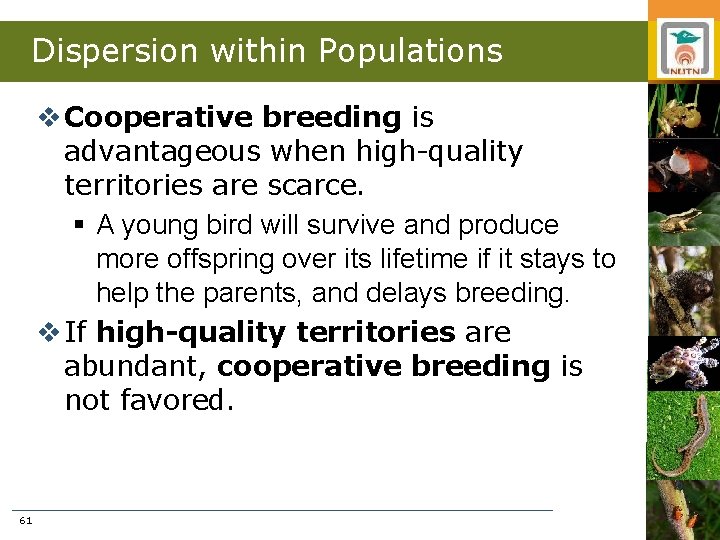 Dispersion within Populations

NUTN

❖ Cooperative breeding is advantageous when high-quality territories are scarce.

▪ A young bird will survive and produce more offspring over its lifetime if it stays to help the parents, and delays breeding.

❖ If high-quality territories are abundant, cooperative breeding is not favored.

61